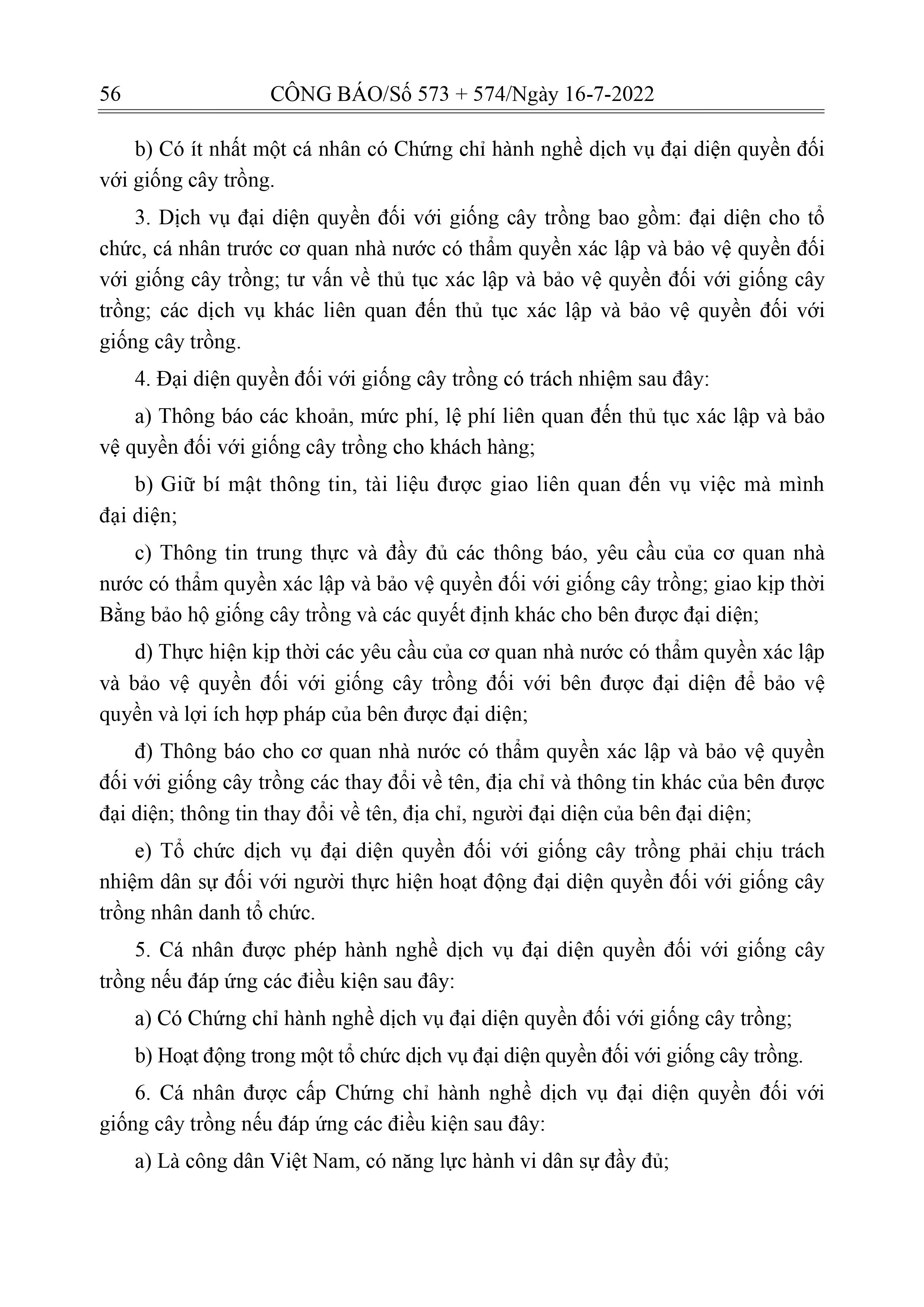 56 CÔNG BÁO/Số 573 + 574/Ngày 16-7-2022

b) Có ít nhất một cá nhân có Chứng chỉ hành nghề dịch vụ đại diện quyền đối với giống cây trồng.

3. Dịch vụ đại diện quyền đối với giống cây trồng bao gồm: đại diện cho tổ chức, cá nhân trước cơ quan nhà nước có thẩm quyền xác lập và bảo vệ quyền đối với giống cây trồng; tư vấn về thủ tục xác lập và bảo vệ quyền đối với giống cây trồng; các dịch vụ khác liên quan đến thủ tục xác lập và bảo vệ quyền đối với giống cây trồng.

4. Đại diện quyền đối với giống cây trồng có trách nhiệm sau đây:

a) Thông báo các khoản, mức phí, lệ phí liên quan đến thủ tục xác lập và bảo vệ quyền đối với giống cây trồng cho khách hàng;

b) Giữ bí mật thông tin, tài liệu được giao liên quan đến vụ việc mà mình đại diện;

c) Thông tin trung thực và đầy đủ các thông báo, yêu cầu của cơ quan nhà nước có thẩm quyền xác lập và bảo vệ quyền đối với giống cây trồng; giao kịp thời Bằng bảo hộ giống cây trồng và các quyết định khác cho bên được đại diện;

d) Thực hiện kịp thời các yêu cầu của cơ quan nhà nước có thẩm quyền xác lập và bảo vệ quyền đối với giống cây trồng đối với bên được đại diện để bảo vệ quyền và lợi ích hợp pháp của bên được đại diện;

đ) Thông báo cho cơ quan nhà nước có thẩm quyền xác lập và bảo vệ quyền đối với giống cây trồng các thay đổi về tên, địa chỉ và thông tin khác của bên được đại diện; thông tin thay đổi về tên, địa chỉ, người đại diện của bên đại diện;

e) Tổ chức dịch vụ đại diện quyền đối với giống cây trồng phải chịu trách nhiệm dân sự đối với người thực hiện hoạt động đại diện quyền đối với giống cây trồng nhân danh tổ chức.

5. Cá nhân được phép hành nghề dịch vụ đại diện quyền đối với giống cây trồng nếu đáp ứng các điều kiện sau đây:

a) Có Chứng chỉ hành nghề dịch vụ đại diện quyền đối với giống cây trồng;

b) Hoạt động trong một tổ chức dịch vụ đại diện quyền đối với giống cây trồng.

6. Cá nhân được cấp Chứng chỉ hành nghề dịch vụ đại diện quyền đối với giống cây trồng nếu đáp ứng các điều kiện sau đây:

a) Là công dân Việt Nam, có năng lực hành vi dân sự đầy đủ;